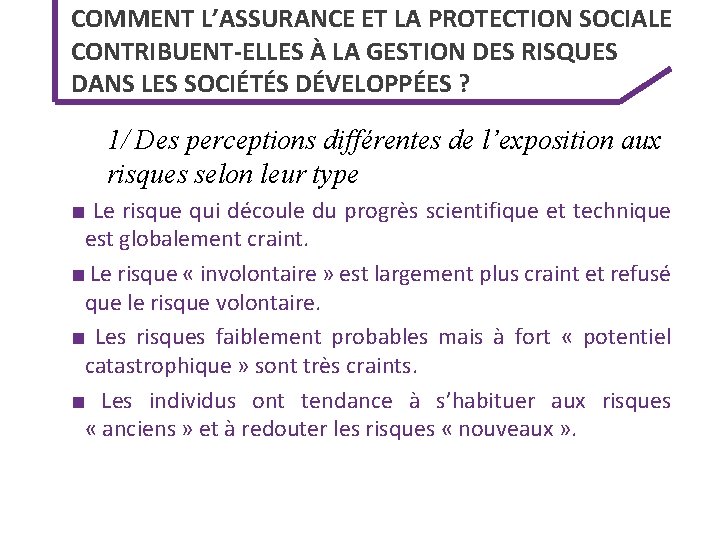 COMMENT L’ASSURANCE ET LA PROTECTION SOCIALE CONTRIBUENT-ELLES À LA GESTION DES RISQUES DANS LES SOCIÉTÉS DÉVELOPPÉES ?

1/ Des perceptions différentes de l’exposition aux risques selon leur type

■ Le risque qui découle du progrès scientifique et technique est globalement craint.

■ Le risque « involontaire » est largement plus craint et refusé que le risque volontaire.

■ Les risques faiblement probables mais à fort « potentiel catastrophique » sont très craints.

■ Les individus ont tendance à s’habituer aux risques « anciens » et à redouter les risques « nouveaux ».